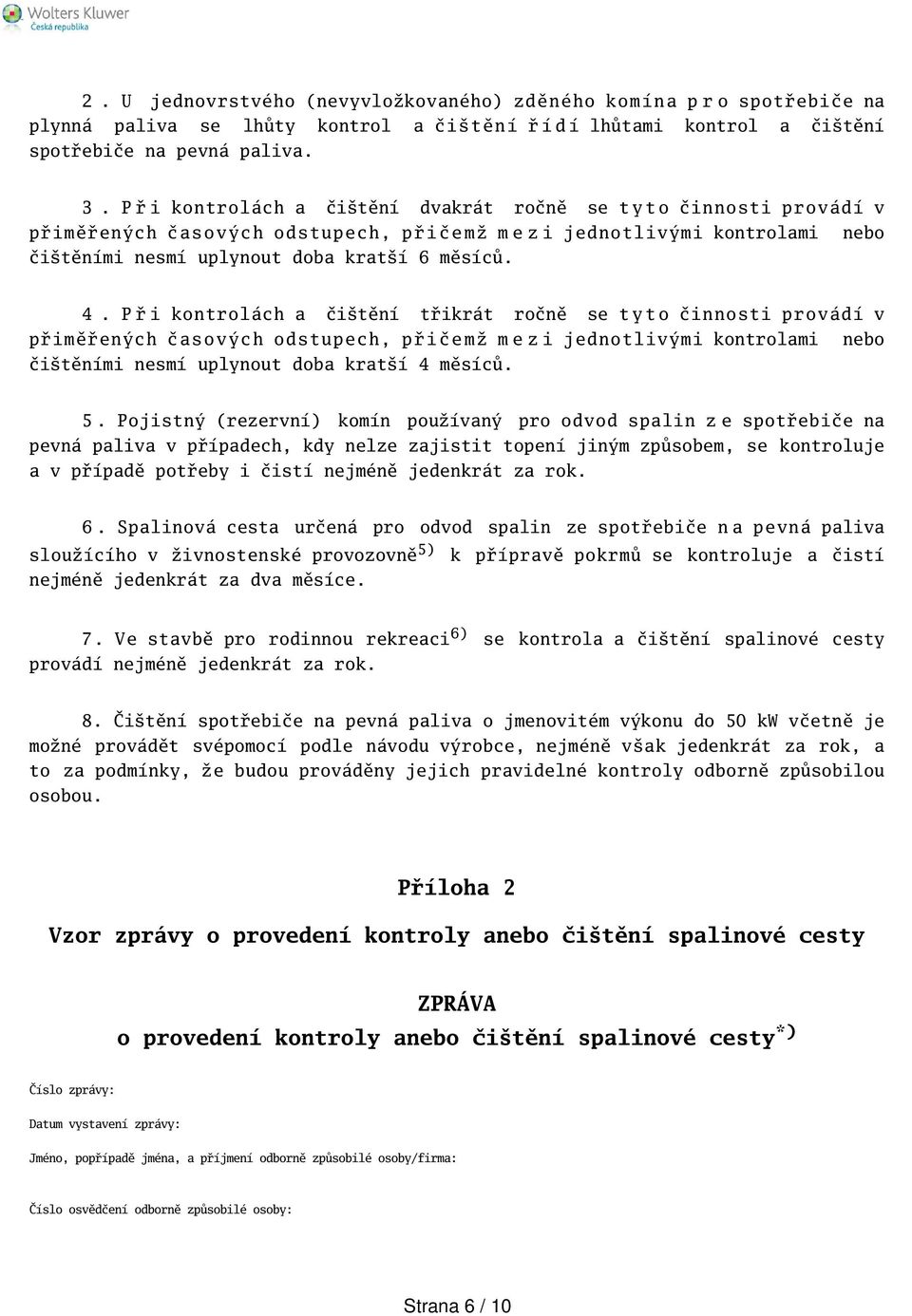 Wolters Kluwer
Česká republika

2. U jednovrstvého (nevyvložkovaného) zděného komína pro spotřebiče na plynná paliva se lhůty kontrol a čištění řídí lhůtami kontrol a čištění spotřebiče na pevná paliva.

3. Při kontrolách a čištění dvakrát ročně se tyto činnosti provádí v přiměřených časových odstupech, přičemž mezi jednotlivými kontrolami nebo čištěními nesmí uplynout doba kratší 6 měsíců.

4. Při kontrolách a čištění třikrát ročně se tyto činnosti provádí v přiměřených časových odstupech, přičemž mezi jednotlivými kontrolami nebo čištěními nesmí uplynout doba kratší 4 měsíců.

5. Pojistný (rezervní) komín používaný pro odvod spalin ze spotřebiče na pevná paliva v případech, kdy nelze zajistit topení jiným způsobem, se kontroluje a v případě potřeby i čistí nejméně jedenkrát za rok.

6. Spalinová cesta určená pro odvod spalin ze spotřebiče na pevná paliva sloužícího v živnostenské provozovně$^{5)}$ k přípravě pokrmů se kontroluje a čistí nejméně jedenkrát za dva měsíce.

7. Ve stavbě pro rodinnou rekreaci$^{6)}$ se kontrola a čištění spalinové cesty provádí nejméně jedenkrát za rok.

8. Čištění spotřebiče na pevná paliva o jmenovitém výkonu do 50 kW včetně je možné provádět svépomocí podle návodu výrobce, nejméně však jedenkrát za rok, a to za podmínky, že budou prováděny jejich pravidelné kontroly odborně způsobilou osobou.

Příloha 2

Vzor zprávy o provedení kontroly anebo čištění spalinové cesty

ZPRÁVA
o provedení kontroly anebo čištění spalinové cesty$^{*)}$

Číslo zprávy:

Datum vystavení zprávy:

Jméno, popřípadě jména, a příjmení odborně způsobilé osoby/firma:

Číslo osvědčení odborně způsobilé osoby:

Strana 6 / 10